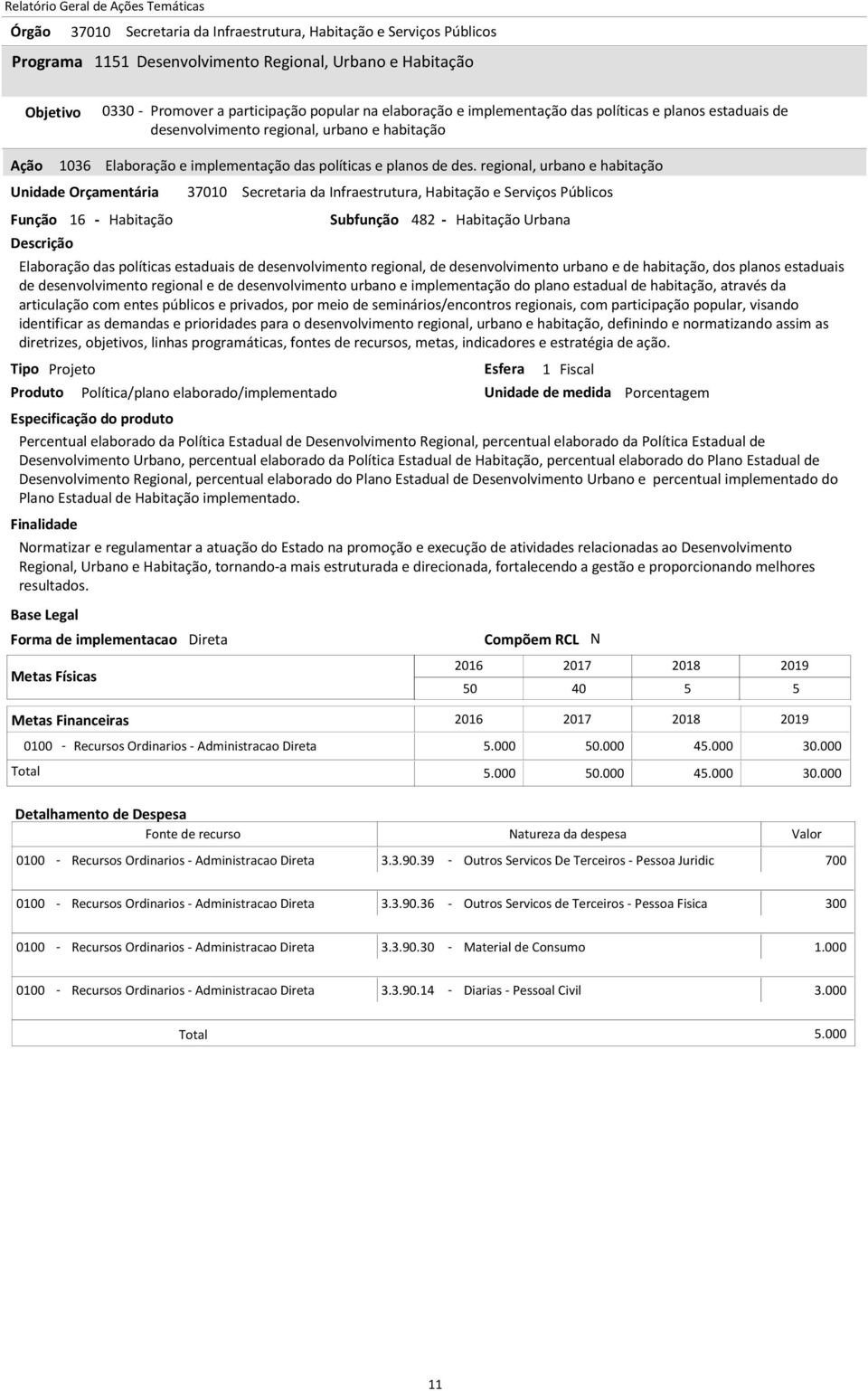 Relatório Geral de Ações Temáticas

Órgão 37010 Secretaria da Infraestrutura, Habitação e Serviços Públicos

Programa 1151 Desenvolvimento Regional, Urbano e Habitação

Objetivo 0330 - Promover a participação popular na elaboração e implementação das políticas e planos estaduais de desenvolvimento regional, urbano e habitação

Ação 1036 Elaboração e implementação das políticas e planos de des. regional, urbano e habitação

Unidade Orçamentária 37010 Secretaria da Infraestrutura, Habitação e Serviços Públicos

Função 16 - Habitação Subfunção 482 - Habitação Urbana

Descrição

Elaboração das políticas estaduais de desenvolvimento regional, de desenvolvimento urbano e de habitação, dos planos estaduais de desenvolvimento regional e de desenvolvimento urbano e implementação do plano estadual de habitação, através da articulação com entes públicos e privados, por meio de seminários/encontros regionais, com participação popular, visando identificar as demandas e prioridades para o desenvolvimento regional, urbano e habitação, definindo e normatizando assim as diretrizes, objetivos, linhas programáticas, fontes de recursos, metas, indicadores e estratégia de ação.

Tipo Projeto Esfera 1 Fiscal

Produto Política/plano elaborado/implementado Unidade de medida Porcentagem

Especificação do produto

Percentual elaborado da Política Estadual de Desenvolvimento Regional, percentual elaborado da Política Estadual de Desenvolvimento Urbano, percentual elaborado da Política Estadual de Habitação, percentual elaborado do Plano Estadual de Desenvolvimento Regional, percentual elaborado do Plano Estadual de Desenvolvimento Urbano e percentual implementado do Plano Estadual de Habitação implementado.

Finalidade

Normatizar e regulamentar a atuação do Estado na promoção e execução de atividades relacionadas ao Desenvolvimento Regional, Urbano e Habitação, tornando-a mais estruturada e direcionada, fortalecendo a gestão e proporcionando melhores resultados.

Base Legal

Forma de implementacao Direta Compõem RCL N

| Metas Físicas | 2016 | 2017 | 2018 | 2019 |
|---|---|---|---|---|
| | 50 | 40 | 5 | 5 |

| Metas Financeiras | 2016 | 2017 | 2018 | 2019 |
|---|---|---|---|---|
| 0100 - Recursos Ordinarios - Administracao Direta | 5.000 | 50.000 | 45.000 | 30.000 |
| Total | 5.000 | 50.000 | 45.000 | 30.000 |

Detalhamento de Despesa

| Fonte de recurso | Natureza da despesa | Valor |
|---|---|---|
| 0100 - Recursos Ordinarios - Administracao Direta | 3.3.90.39 - Outros Servicos De Terceiros - Pessoa Juridic | 700 |
| 0100 - Recursos Ordinarios - Administracao Direta | 3.3.90.36 - Outros Servicos de Terceiros - Pessoa Fisica | 300 |
| 0100 - Recursos Ordinarios - Administracao Direta | 3.3.90.30 - Material de Consumo | 1.000 |
| 0100 - Recursos Ordinarios - Administracao Direta | 3.3.90.14 - Diarias - Pessoal Civil | 3.000 |
| Total | | 5.000 |

11